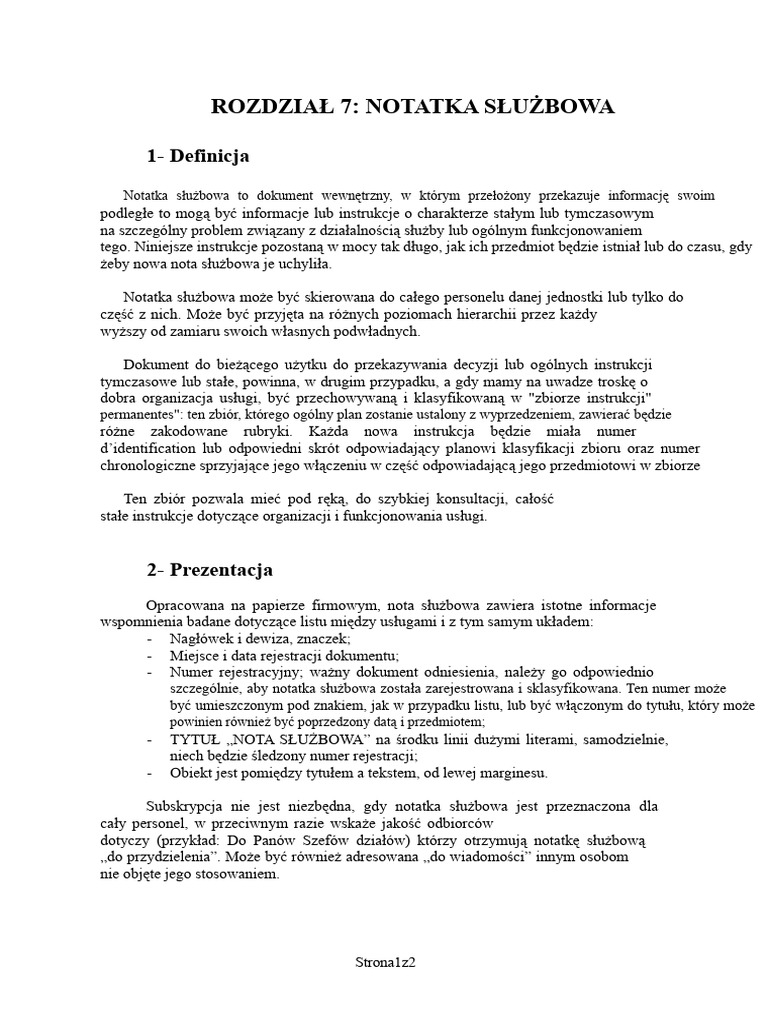 ROZDZIAŁ 7: NOTATKA SŁUŻBOWA

1- Definicja

Notatka służbowa to dokument wewnętrzny, w którym przełożony przekazuje informację swoim podległe to mogą być informacje lub instrukcje o charakterze stałym lub tymczasowym na szczególny problem związany z działalnością służby lub ogólnym funkcjonowaniem tego. Niniejsze instrukcje pozostaną w mocy tak długo, jak ich przedmiot będzie istniał lub do czasu, gdy żeby nowa nota służbowa je uchyliła.

Notatka służbowa może być skierowana do całego personelu danej jednostki lub tylko do część z nich. Może być przyjęta na różnych poziomach hierarchii przez każdy wyższy od zamiaru swoich własnych podwładnych.

Dokument do bieżącego użytku do przekazywania decyzji lub ogólnych instrukcji tymczasowe lub stałe, powinna, w drugim przypadku, a gdy mamy na uwadze troskę o dobra organizacja usługi, być przechowywaną i klasyfikowaną w "zbiorze instrukcji" permanentes": ten zbiór, którego ogólny plan zostanie ustalony z wyprzedzeniem, zawierać będzie różne zakodowane rubryki. Każda nowa instrukcja będzie miała numer d'identification lub odpowiedni skrót odpowiadający planowi klasyfikacji zbioru oraz numer chronologiczne sprzyjające jego włączeniu w część odpowiadającą jego przedmiotowi w zbiorze

Ten zbiór pozwala mieć pod ręką, do szybkiej konsultacji, całość stałe instrukcje dotyczące organizacji i funkcjonowania usługi.

2- Prezentacja

Opracowana na papierze firmowym, nota służbowa zawiera istotne informacje wspomnienia badane dotyczące listu między usługami i z tym samym układem:
- Nagłówek i dewiza, znaczek;
- Miejsce i data rejestracji dokumentu;
- Numer rejestracyjny; ważny dokument odniesienia, należy go odpowiednio szczególnie, aby notatka służbowa została zarejestrowana i sklasyfikowana. Ten numer może być umieszczonym pod znakiem, jak w przypadku listu, lub być włączonym do tytułu, który może powinien również być poprzedzony datą i przedmiotem;
- TYTUŁ „NOTA SŁUŻBOWA" na środku linii dużymi literami, samodzielnie, niech będzie śledzony numer rejestracji;
- Obiekt jest pomiędzy tytułem a tekstem, od lewej marginesu.

Subskrypcja nie jest niezbędna, gdy notatka służbowa jest przeznaczona dla cały personel, w przeciwnym razie wskaże jakość odbiorców dotyczy (przykład: Do Panów Szefów działów) którzy otrzymują notatkę służbową „do przydzielenia". Może być również adresowana „do wiadomości" innym osobom nie objęte jego stosowaniem.

Strona1z2